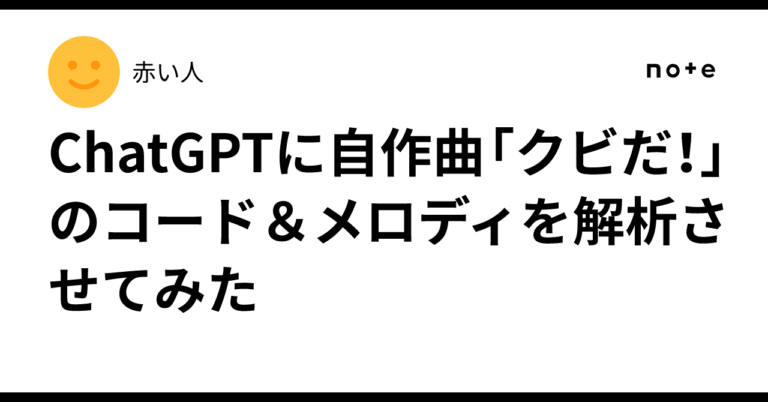 赤い人

note

ChatGPTに自作曲「クビだ！」のコード＆メロディを解析させてみた